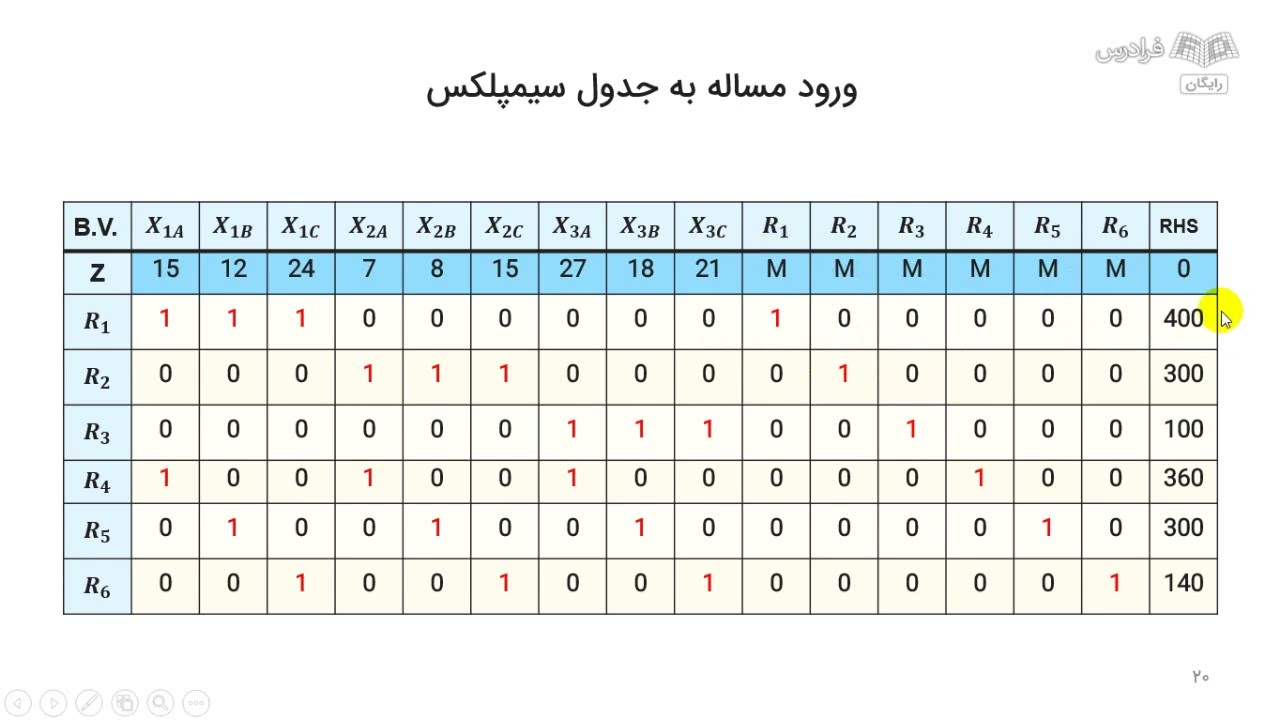 فرادرس
رایگان

ورود مساله به جدول سیمپلکس

| B.V. | $X_{1A}$ | $X_{1B}$ | $X_{1C}$ | $X_{2A}$ | $X_{2B}$ | $X_{2C}$ | $X_{3A}$ | $X_{3B}$ | $X_{3C}$ | $R_1$ | $R_2$ | $R_3$ | $R_4$ | $R_5$ | $R_6$ | RHS |
|---|---|---|---|---|---|---|---|---|---|---|---|---|---|---|---|---|
| Z | 15 | 12 | 24 | 7 | 8 | 15 | 27 | 18 | 21 | M | M | M | M | M | M | 0 |
| $R_1$ | 1 | 1 | 1 | 0 | 0 | 0 | 0 | 0 | 0 | 1 | 0 | 0 | 0 | 0 | 0 | 400 |
| $R_2$ | 0 | 0 | 0 | 1 | 1 | 1 | 0 | 0 | 0 | 0 | 1 | 0 | 0 | 0 | 0 | 300 |
| $R_3$ | 0 | 0 | 0 | 0 | 0 | 0 | 1 | 1 | 1 | 0 | 0 | 1 | 0 | 0 | 0 | 100 |
| $R_4$ | 1 | 0 | 0 | 1 | 0 | 0 | 1 | 0 | 0 | 0 | 0 | 0 | 1 | 0 | 0 | 360 |
| $R_5$ | 0 | 1 | 0 | 0 | 1 | 0 | 0 | 1 | 0 | 0 | 0 | 0 | 0 | 1 | 0 | 300 |
| $R_6$ | 0 | 0 | 1 | 0 | 0 | 1 | 0 | 0 | 1 | 0 | 0 | 0 | 0 | 0 | 1 | 140 |

۲۰